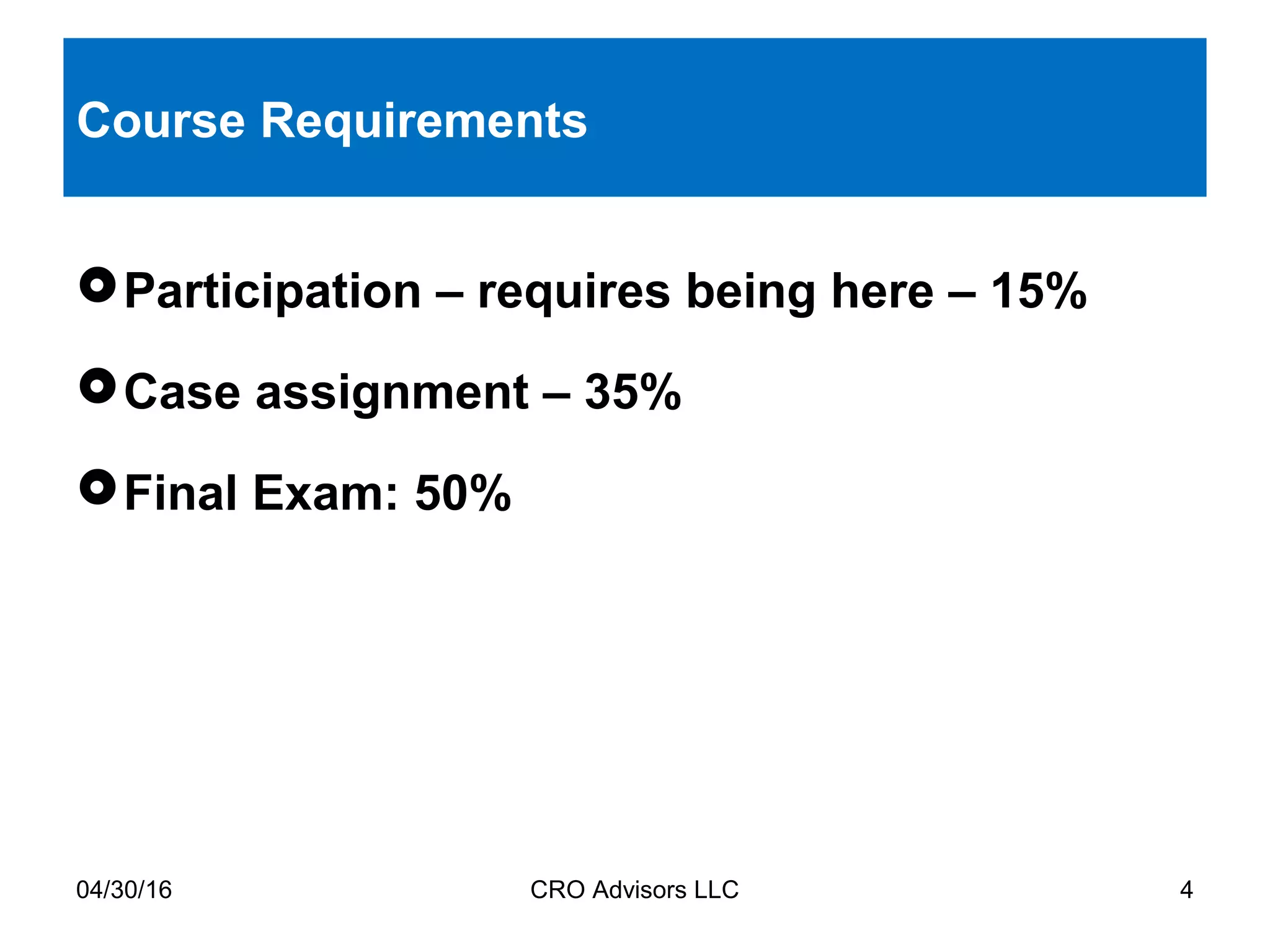 Course Requirements

- Participation – requires being here – 15%
- Case assignment – 35%
- Final Exam: 50%

04/30/16

CRO Advisors LLC

4